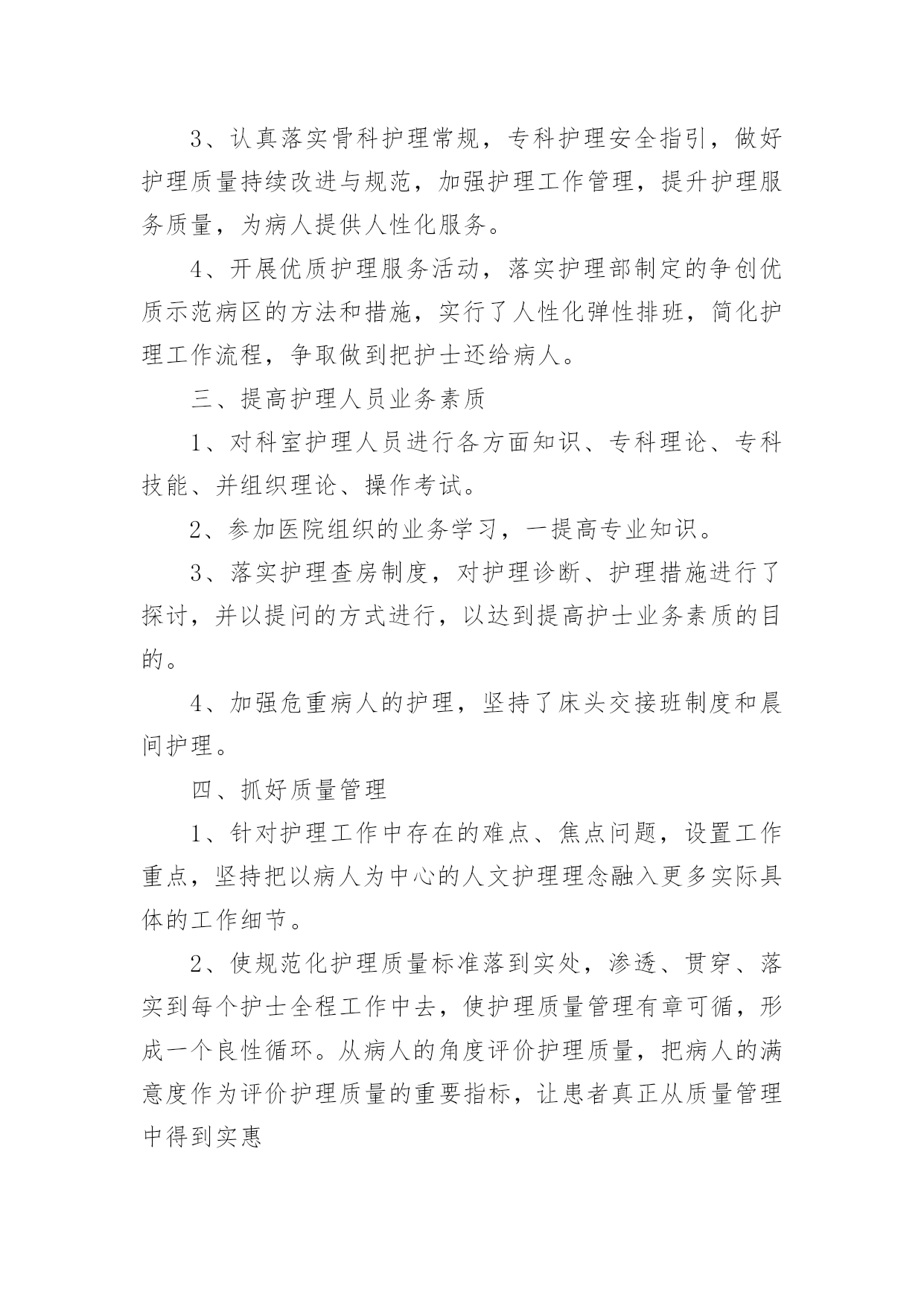 3、认真落实骨科护理常规，专科护理安全指引，做好护理质量持续改进与规范，加强护理工作管理，提升护理服务质量，为病人提供人性化服务。

4、开展优质护理服务活动，落实护理部制定的争创优质示范病区的方法和措施，实行了人性化弹性排班，简化护理工作流程，争取做到把护士还给病人。

三、提高护理人员业务素质

1、对科室护理人员进行各方面知识、专科理论、专科技能、并组织理论、操作考试。

2、参加医院组织的业务学习，一提高专业知识。

3、落实护理查房制度，对护理诊断、护理措施进行了探讨，并以提问的方式进行，以达到提高护士业务素质的目的。

4、加强危重病人的护理，坚持了床头交接班制度和晨间护理。

四、抓好质量管理

1、针对护理工作中存在的难点、焦点问题，设置工作重点，坚持把以病人为中心的人文护理理念融入更多实际具体的工作细节。

2、使规范化护理质量标准落到实处，渗透、贯穿、落实到每个护士全程工作中去，使护理质量管理有章可循，形成一个良性循环。从病人的角度评价护理质量，把病人的满意度作为评价护理质量的重要指标，让患者真正从质量管理中得到实惠